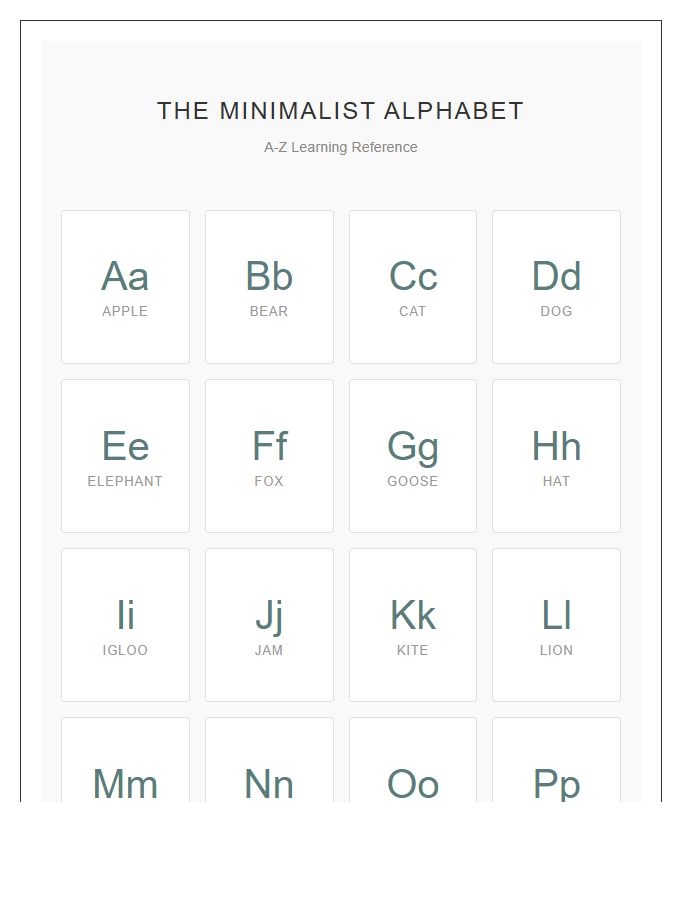 THE MINIMALIST ALPHABET

A-Z Learning Reference

Aa
APPLE

Bb
BEAR

Cc
CAT

Dd
DOG

Ee
ELEPHANT

Ff
FOX

Gg
GOOSE

Hh
HAT

Ii
IGLOO

Jj
JAM

Kk
KITE

Ll
LION

Mm

Nn

Oo

Pp